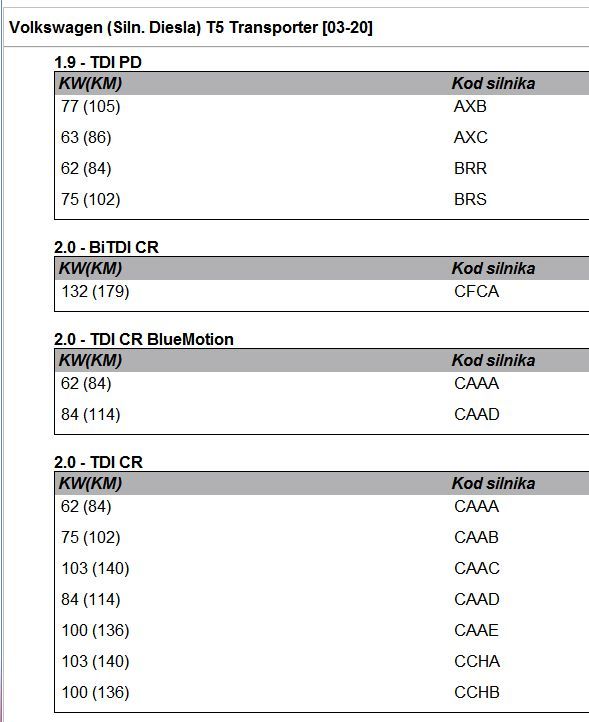 Volkswagen (Siln. Diesla) T5 Transporter [03-20]

1.9 - TDI PD

| KW(KM) | Kod silnika |
|---|---|
| 77 (105) | AXB |
| 63 (86) | AXC |
| 62 (84) | BRR |
| 75 (102) | BRS |

2.0 - BiTDI CR

| KW(KM) | Kod silnika |
|---|---|
| 132 (179) | CFCA |

2.0 - TDI CR BlueMotion

| KW(KM) | Kod silnika |
|---|---|
| 62 (84) | CAAA |
| 84 (114) | CAAD |

2.0 - TDI CR

| KW(KM) | Kod silnika |
|---|---|
| 62 (84) | CAAA |
| 75 (102) | CAAB |
| 103 (140) | CAAC |
| 84 (114) | CAAD |
| 100 (136) | CAAE |
| 103 (140) | CCHA |
| 100 (136) | CCHB |